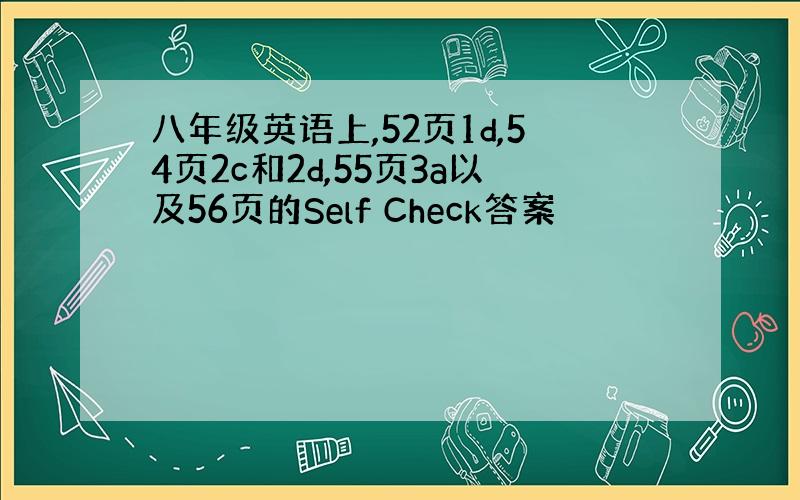 八年级英语上,52页1d,54页2c和2d,55页3a以及56页的Self Check答案